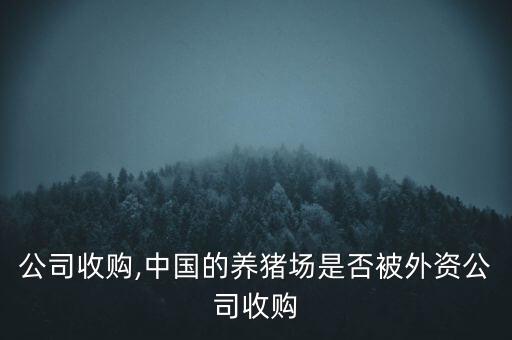 公司收购,中国的养猪场是否被外资公司收购